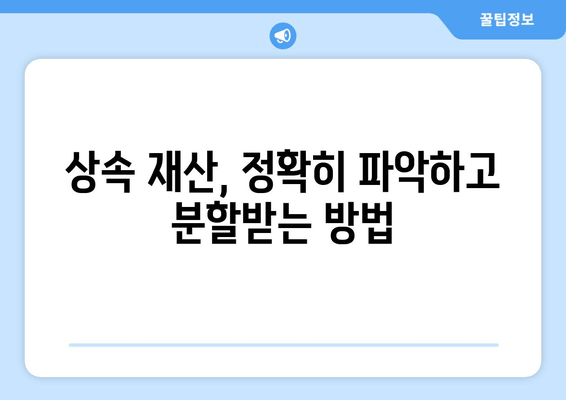 꿀팁정보

상속 재산, 정확히 파악하고 분할받는 방법